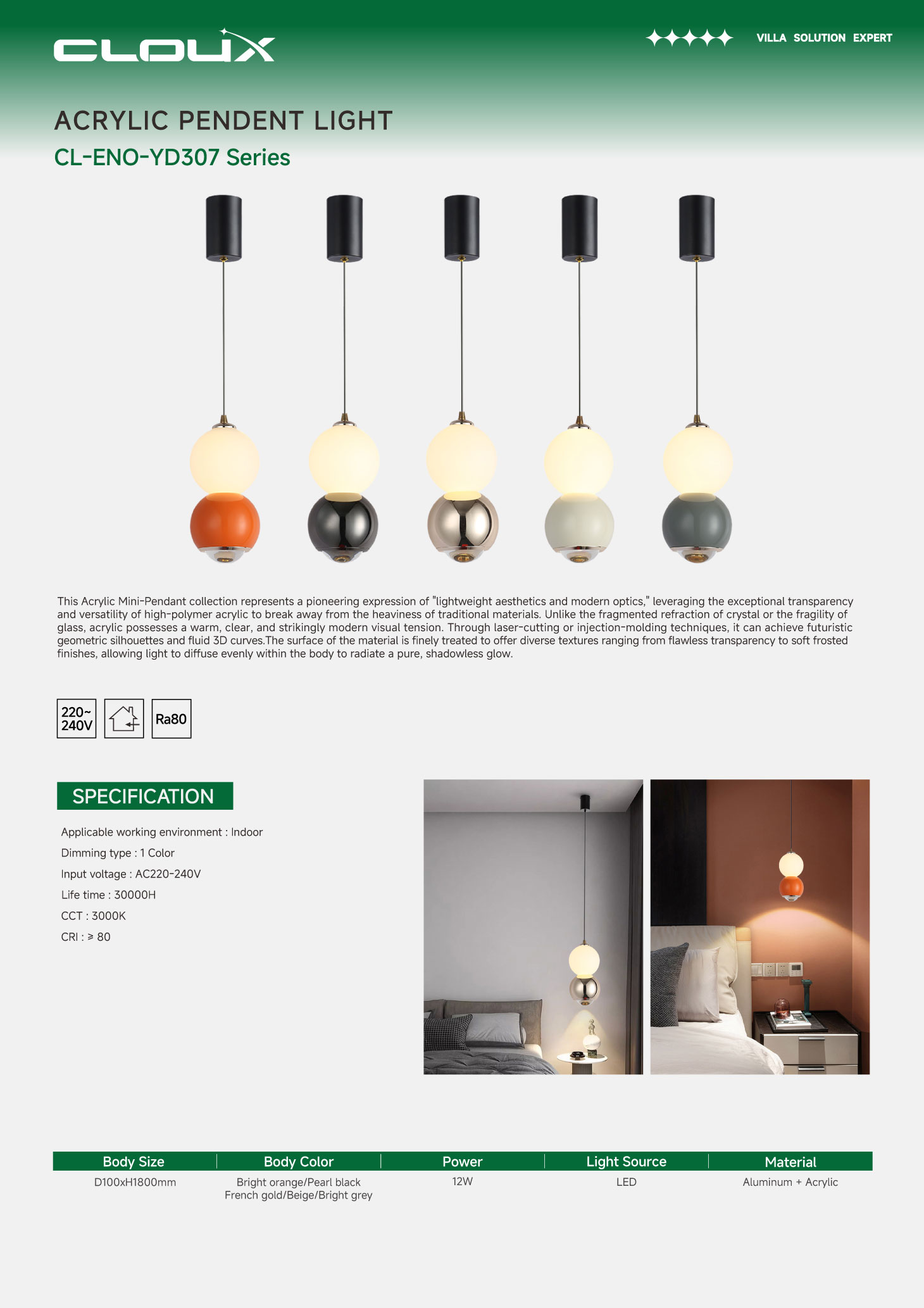 CLOUX

VILLA SOLUTION EXPERT

ACRYLIC PENDENT LIGHT

CL-ENO-YD307 Series

This Acrylic Mini-Pendant collection represents a pioneering expression of "lightweight aesthetics and modern optics," leveraging the exceptional transparency and versatility of high-polymer acrylic to break away from the heaviness of traditional materials. Unlike the fragmented refraction of crystal or the fragility of glass, acrylic possesses a warm, clear, and strikingly modern visual tension. Through laser-cutting or injection-molding techniques, it can achieve futuristic geometric silhouettes and fluid 3D curves.The surface of the material is finely treated to offer diverse textures ranging from flawless transparency to soft frosted finishes, allowing light to diffuse evenly within the body to radiate a pure, shadowless glow.

220~240V

Ra80

SPECIFICATION

Applicable working environment : Indoor

Dimming type : 1 Color

Input voltage : AC220-240V

Life time : 30000H

CCT : 3000K

CRI : ≥ 80

| Body Size | Body Color | Power | Light Source | Material |
|---|---|---|---|---|
| D100xH1800mm | Bright orange/Pearl black French gold/Beige/Bright grey | 12W | LED | Aluminum + Acrylic |